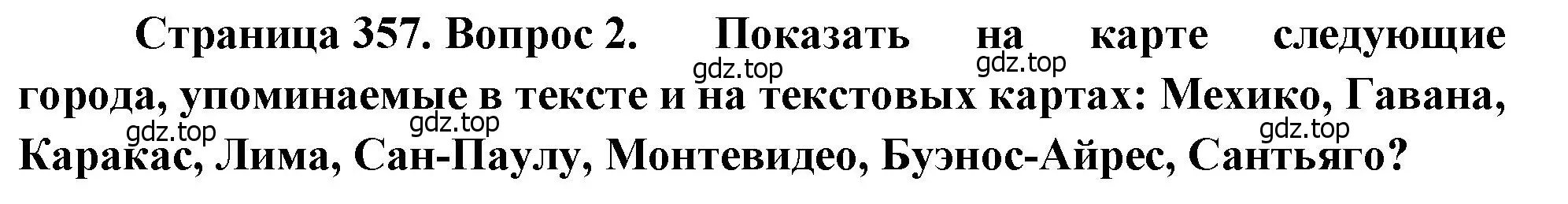 Страница 357. Вопрос 2. Показать на карте следующие города, упоминаемые в тексте и на текстовых картах: Мехико, Гавана, Каракас, Лима, Сан-Паулу, Монтевидео, Буэнос-Айрес, Сантьяго?

gdz.top gdz.top gdz.top gdz.top gdz.top